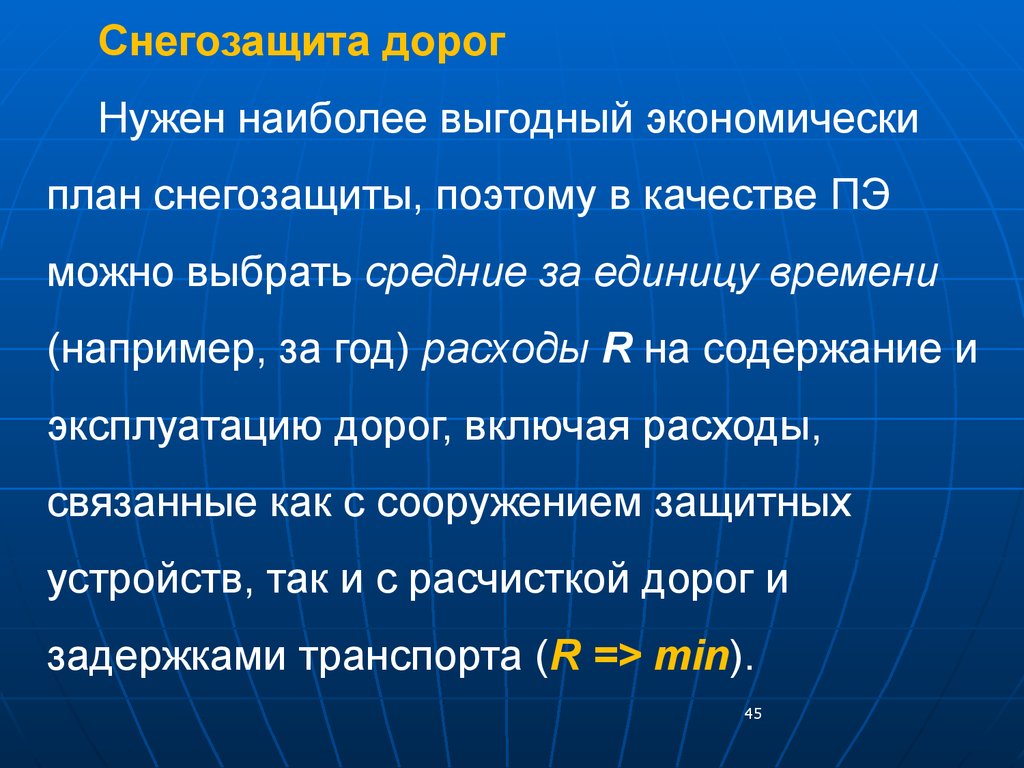 Снегозащита дорог

Нужен наиболее выгодный экономически план снегозащиты, поэтому в качестве ПЭ можно выбрать средние за единицу времени (например, за год) расходы R на содержание и эксплуатацию дорог, включая расходы, связанные как с сооружением защитных устройств, так и с расчисткой дорог и задержками транспорта (R => min).

45